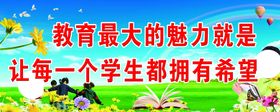 教育最大的魅力就是
让每一个学生都拥有希望